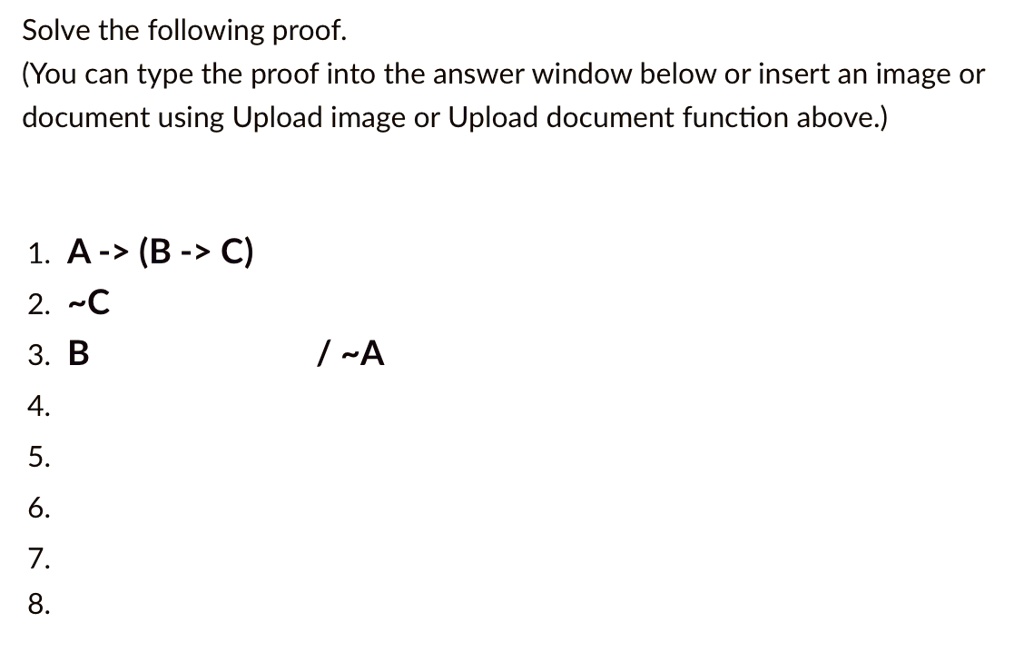 Solve the following proof.
(You can type the proof into the answer window below or insert an image or document using Upload image or Upload document function above.)

1. A -> (B -> C)
2. ~C
3. B / ~A
4.
5.
6.
7.
8.